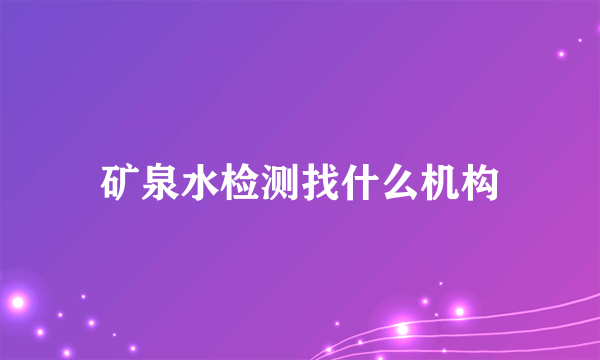 矿泉水检测找什么机构